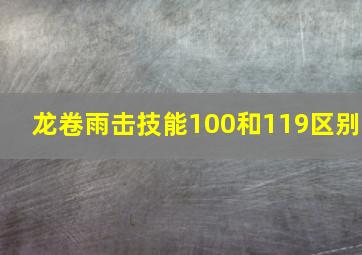 龙卷雨击技能100和119区别